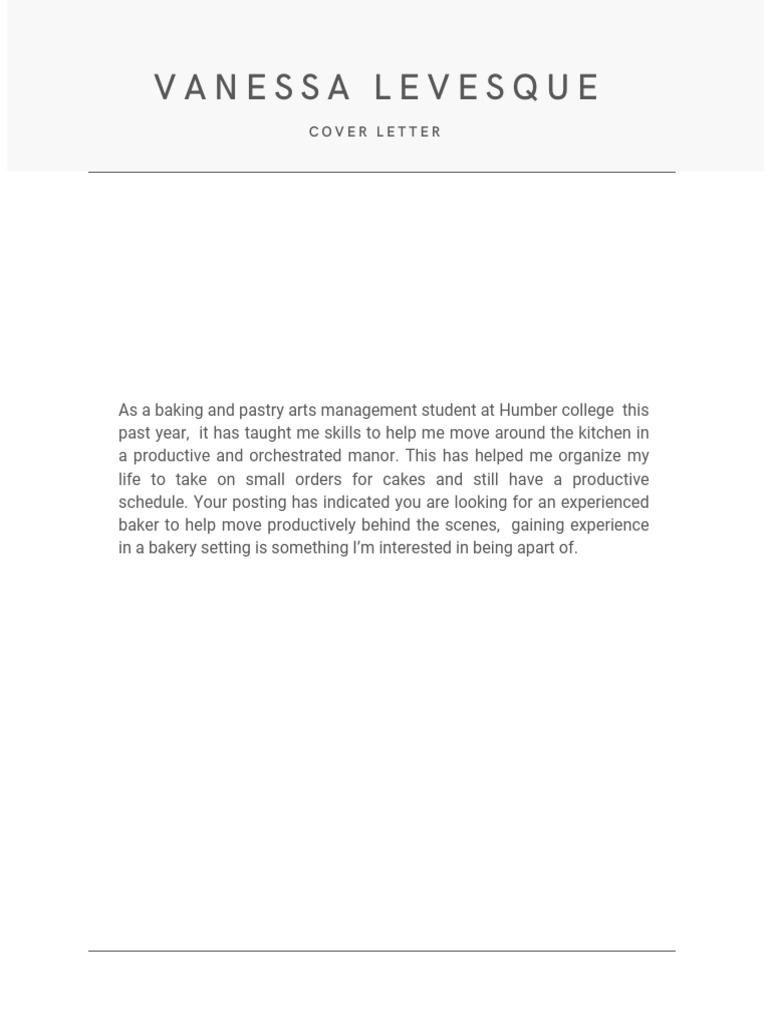 VANESSA LEVESQUE

COVER LETTER

As a baking and pastry arts management student at Humber college this past year, it has taught me skills to help me move around the kitchen in a productive and orchestrated manor. This has helped me organize my life to take on small orders for cakes and still have a productive schedule. Your posting has indicated you are looking for an experienced baker to help move productively behind the scenes, gaining experience in a bakery setting is something I'm interested in being apart of.